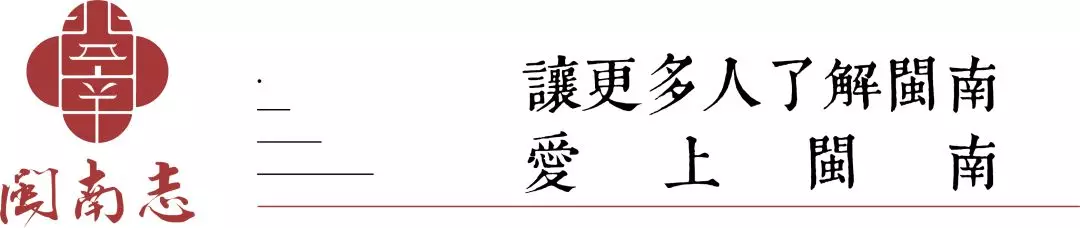 閩南志

讓更多人了解閩南
愛上閩南